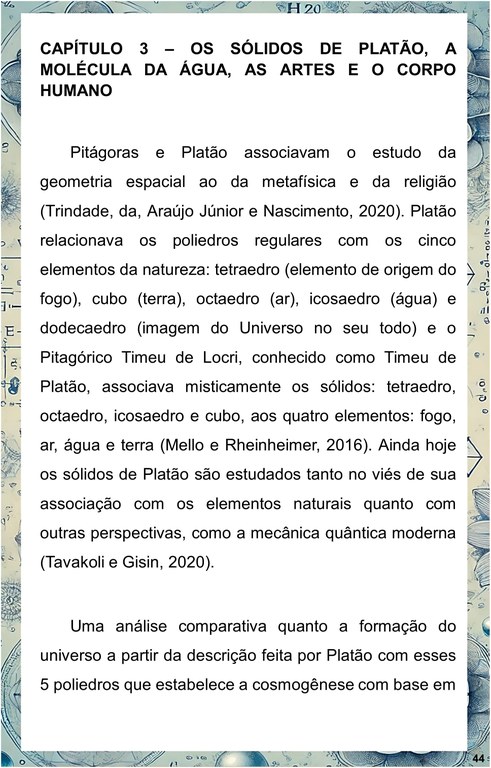 H 20

CAPÍTULO 3 – OS SÓLIDOS DE PLATÃO, A MOLÉCULA DA ÁGUA, AS ARTES E O CORPO HUMANO

Pitágoras e Platão associavam o estudo da geometria espacial ao da metafísica e da religião (Trindade, da, Araújo Júnior e Nascimento, 2020). Platão relacionava os poliedros regulares com os cinco elementos da natureza: tetraedro (elemento de origem do fogo), cubo (terra), octaedro (ar), icosaedro (água) e dodecaedro (imagem do Universo no seu todo) e o Pitagórico Timeu de Locri, conhecido como Timeu de Platão, associava misticamente os sólidos: tetraedro, octaedro, icosaedro e cubo, aos quatro elementos: fogo, ar, água e terra (Mello e Rheinheimer, 2016). Ainda hoje os sólidos de Platão são estudados tanto no viés de sua associação com os elementos naturais quanto com outras perspectivas, como a mecânica quântica moderna (Tavakoli e Gisin, 2020).

Uma análise comparativa quanto a formação do universo a partir da descrição feita por Platão com esses 5 poliedros que estabelece a cosmogênese com base em

44